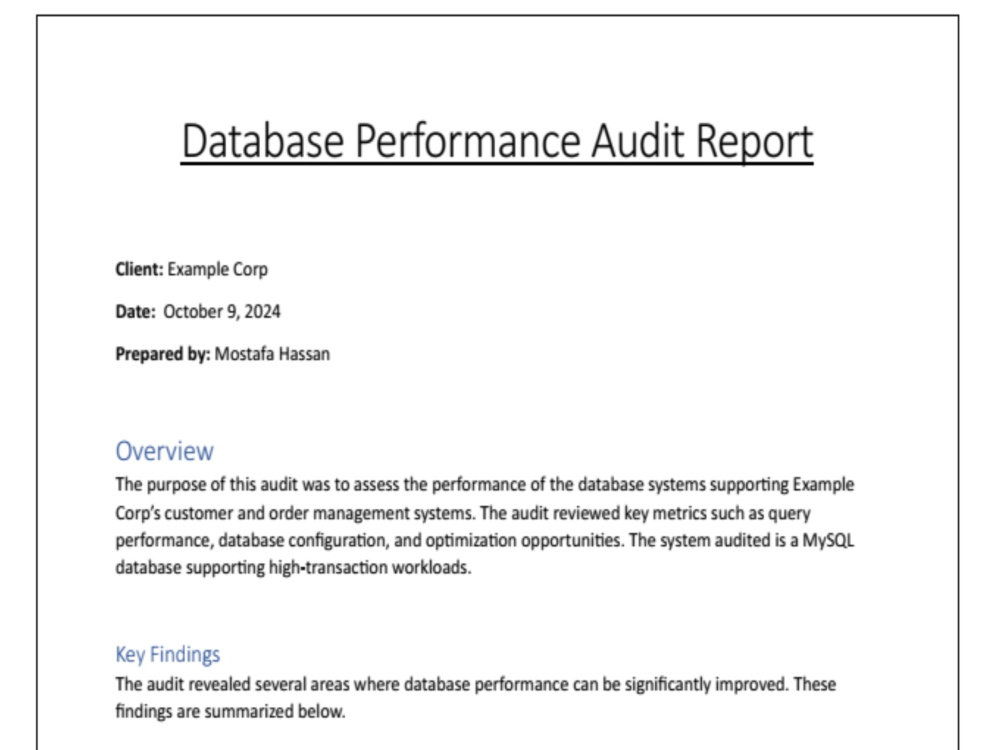 Database Performance Audit Report

Client: Example Corp

Date: October 9, 2024

Prepared by: Mostafa Hassan

Overview

The purpose of this audit was to assess the performance of the database systems supporting Example Corp's customer and order management systems. The audit reviewed key metrics such as query performance, database configuration, and optimization opportunities. The system audited is a MySQL database supporting high-transaction workloads.

Key Findings

The audit revealed several areas where database performance can be significantly improved. These findings are summarized below.